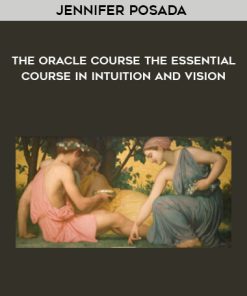 JENNIFER POSADA

THE ORACLE COURSE THE ESSENTIAL COURSE IN INTUITION AND VISION